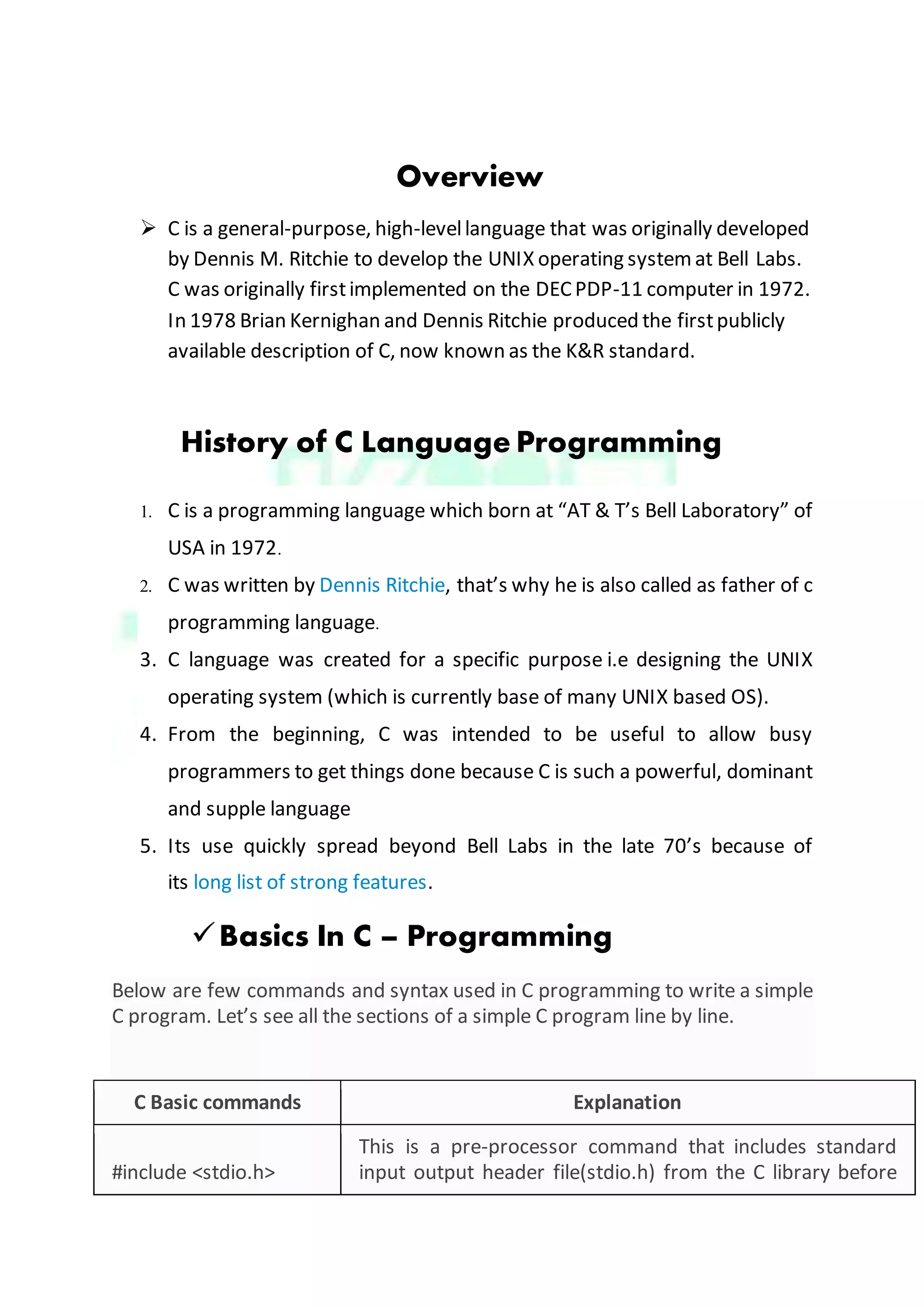 Overview

➢ C is a general-purpose, high-level language that was originally developed by Dennis M. Ritchie to develop the UNIX operating system at Bell Labs. C was originally first implemented on the DEC PDP-11 computer in 1972. In 1978 Brian Kernighan and Dennis Ritchie produced the first publicly available description of C, now known as the K&R standard.

History of C Language Programming

1. C is a programming language which born at “AT & T’s Bell Laboratory” of USA in 1972.
2. C was written by Dennis Ritchie, that’s why he is also called as father of c programming language.
3. C language was created for a specific purpose i.e designing the UNIX operating system (which is currently base of many UNIX based OS).
4. From the beginning, C was intended to be useful to allow busy programmers to get things done because C is such a powerful, dominant and supple language
5. Its use quickly spread beyond Bell Labs in the late 70’s because of its long list of strong features.

✓ Basics In C – Programming

Below are few commands and syntax used in C programming to write a simple C program. Let’s see all the sections of a simple C program line by line.

| C Basic commands | Explanation |
|---|---|
| #include <stdio.h> | This is a pre-processor command that includes standard input output header file(stdio.h) from the C library before |